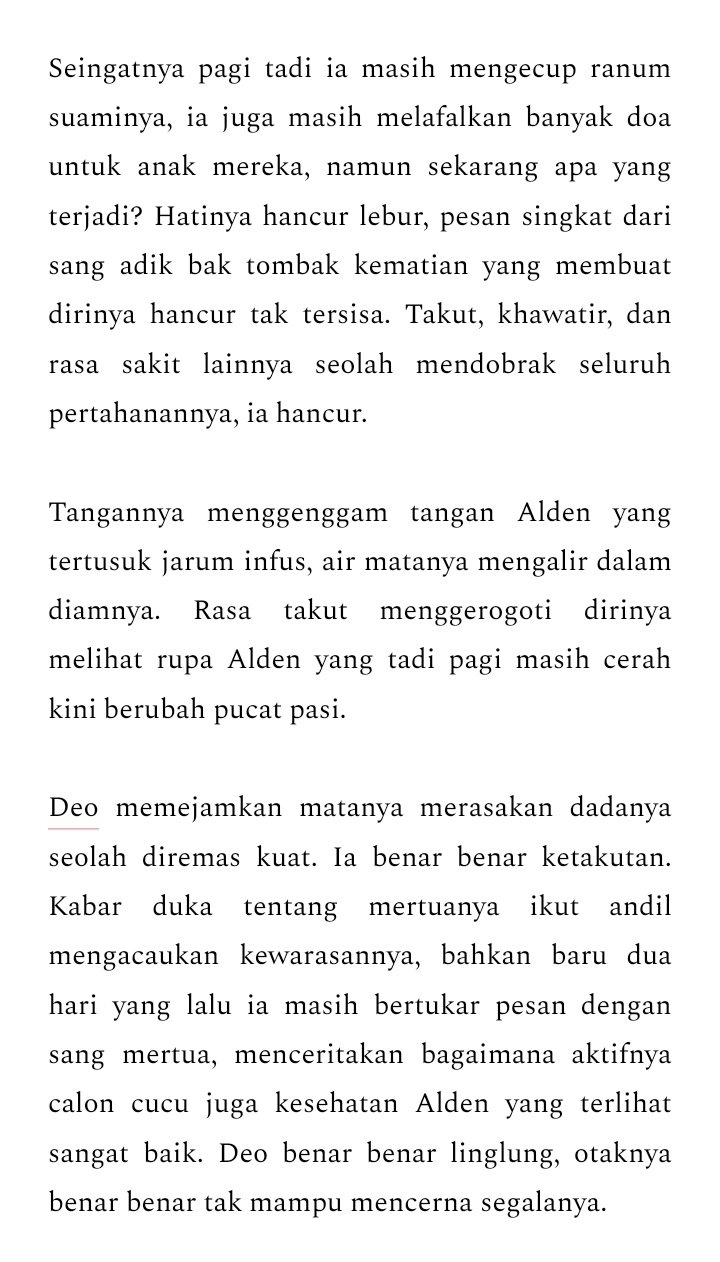 Seingatnya pagi tadi ia masih mengecup ranum suaminya, ia juga masih melafalkan banyak doa untuk anak mereka, namun sekarang apa yang terjadi? Hatinya hancur lebur, pesan singkat dari sang adik bak tombak kematian yang membuat dirinya hancur tak tersisa. Takut, khawatir, dan rasa sakit lainnya seolah mendobrak seluruh pertahanannya, ia hancur.

Tangannya menggenggam tangan Alden yang tertusuk jarum infus, air matanya mengalir dalam diamnya. Rasa takut menggerogoti dirinya melihat rupa Alden yang tadi pagi masih cerah kini berubah pucat pasi.

Deo memejamkan matanya merasakan dadanya seolah diremas kuat. Ia benar benar ketakutan. Kabar duka tentang mertuanya ikut andil mengacaukan kewarasannya, bahkan baru dua hari yang lalu ia masih bertukar pesan dengan sang mertua, menceritakan bagaimana aktifnya calon cucu juga kesehatan Alden yang terlihat sangat baik. Deo benar benar linglung, otaknya benar benar tak mampu mencerna segalanya.